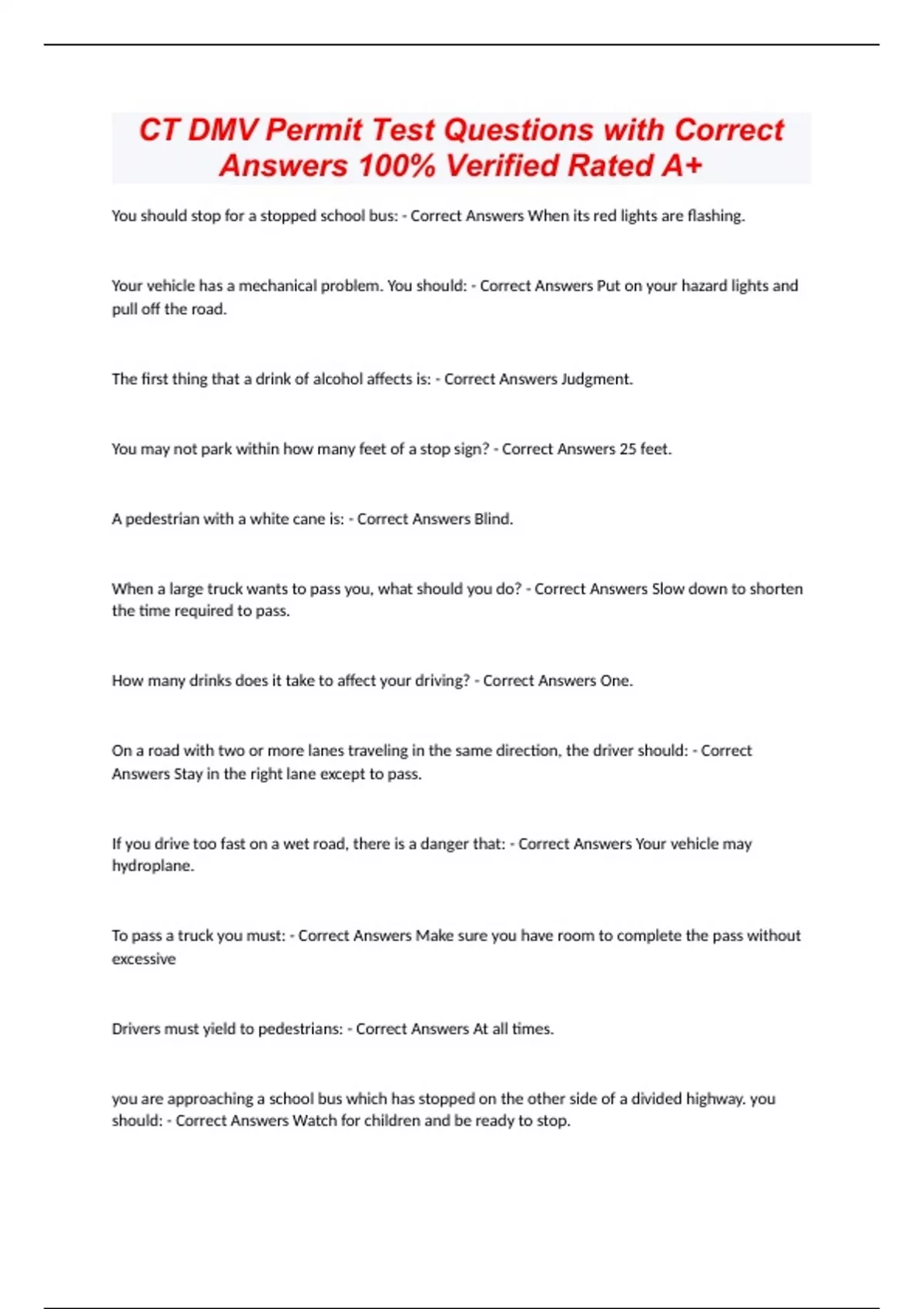 CT DMV Permit Test Questions with Correct Answers 100% Verified Rated A+

You should stop for a stopped school bus: - Correct Answers When its red lights are flashing.

Your vehicle has a mechanical problem. You should: - Correct Answers Put on your hazard lights and pull off the road.

The first thing that a drink of alcohol affects is: - Correct Answers Judgment.

You may not park within how many feet of a stop sign? - Correct Answers 25 feet.

A pedestrian with a white cane is: - Correct Answers Blind.

When a large truck wants to pass you, what should you do? - Correct Answers Slow down to shorten the time required to pass.

How many drinks does it take to affect your driving? - Correct Answers One.

On a road with two or more lanes traveling in the same direction, the driver should: - Correct Answers Stay in the right lane except to pass.

If you drive too fast on a wet road, there is a danger that: - Correct Answers Your vehicle may hydroplane.

To pass a truck you must: - Correct Answers Make sure you have room to complete the pass without excessive

Drivers must yield to pedestrians: - Correct Answers At all times.

you are approaching a school bus which has stopped on the other side of a divided highway. you should: - Correct Answers Watch for children and be ready to stop.